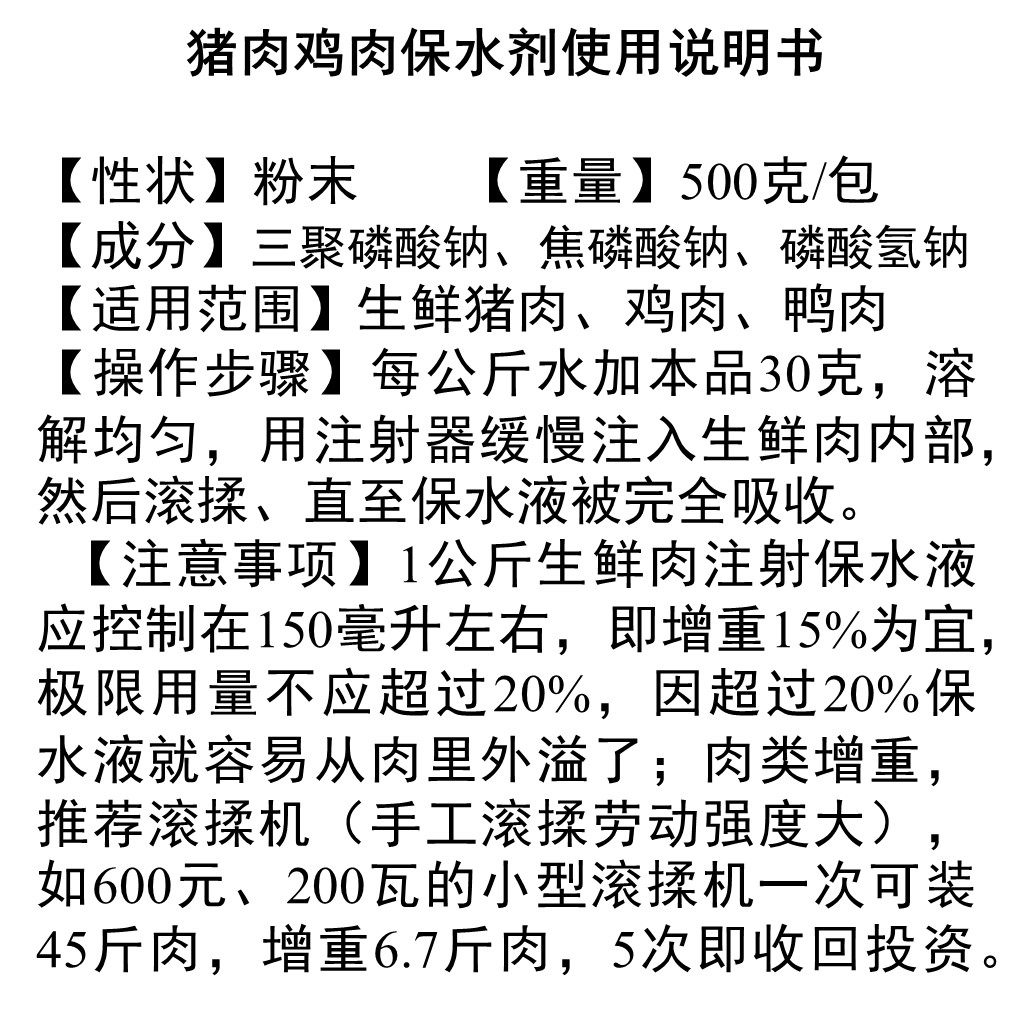 猪肉鸡肉保水剂使用说明书

【性状】粉末 【重量】500克/包
【成分】三聚磷酸钠、焦磷酸钠、磷酸氢钠
【适用范围】生鲜猪肉、鸡肉、鸭肉
【操作步骤】每公斤水加本品30克，溶解均匀，用注射器缓慢注入生鲜肉内部，然后滚揉、直至保水液被完全吸收。

【注意事项】1公斤生鲜肉注射保水液应控制在150毫升左右，即增重15%为宜，极限用量不应超过20%，因超过20%保水液就容易从肉里外溢了；肉类增重，推荐滚揉机（手工滚揉劳动强度大），如600元、200瓦的小型滚揉机一次可装45斤肉，增重6.7斤肉，5次即收回投资。